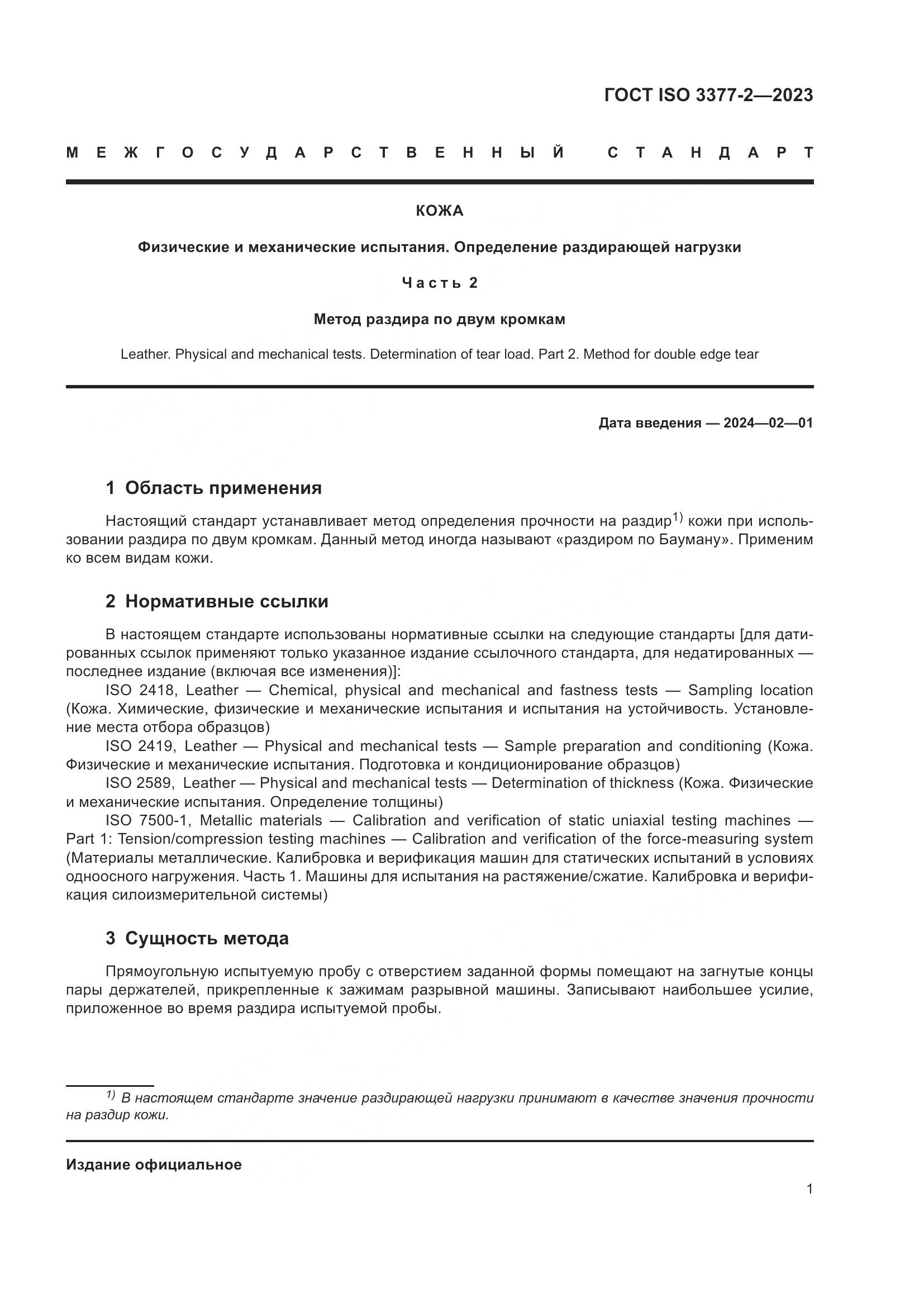 ГОСТ ISO 3377-2—2023

МЕЖГОСУДАРСТВЕННЫЙ СТАНДАРТ

КОЖА

Физические и механические испытания. Определение раздирающей нагрузки

Часть 2

Метод раздира по двум кромкам

Leather. Physical and mechanical tests. Determination of tear load. Part 2. Method for double edge tear

Дата введения — 2024—02—01

1 Область применения

Настоящий стандарт устанавливает метод определения прочности на раздир$^{1)}$ кожи при использовании раздира по двум кромкам. Данный метод иногда называют «раздиром по Бауману». Применим ко всем видам кожи.

2 Нормативные ссылки

В настоящем стандарте использованы нормативные ссылки на следующие стандарты [для датированных ссылок применяют только указанное издание ссылочного стандарта, для недатированных — последнее издание (включая все изменения)]:

ISO 2418, Leather — Chemical, physical and mechanical and fastness tests — Sampling location (Кожа. Химические, физические и механические испытания и испытания на устойчивость. Установление места отбора образцов)

ISO 2419, Leather — Physical and mechanical tests — Sample preparation and conditioning (Кожа. Физические и механические испытания. Подготовка и кондиционирование образцов)

ISO 2589, Leather — Physical and mechanical tests — Determination of thickness (Кожа. Физические и механические испытания. Определение толщины)

ISO 7500-1, Metallic materials — Calibration and verification of static uniaxial testing machines — Part 1: Tension/compression testing machines — Calibration and verification of the force-measuring system (Материалы металлические. Калибровка и верификация машин для статических испытаний в условиях одноосного нагружения. Часть 1. Машины для испытания на растяжение/сжатие. Калибровка и верификация силоизмерительной системы)

3 Сущность метода

Прямоугольную испытуемую пробу с отверстием заданной формы помещают на загнутые концы пары держателей, прикрепленные к зажимам разрывной машины. Записывают наибольшее усилие, приложенное во время раздира испытуемой пробы.

$^{1)}$ В настоящем стандарте значение раздирающей нагрузки принимают в качестве значения прочности на раздир кожи.

Издание официальное

1